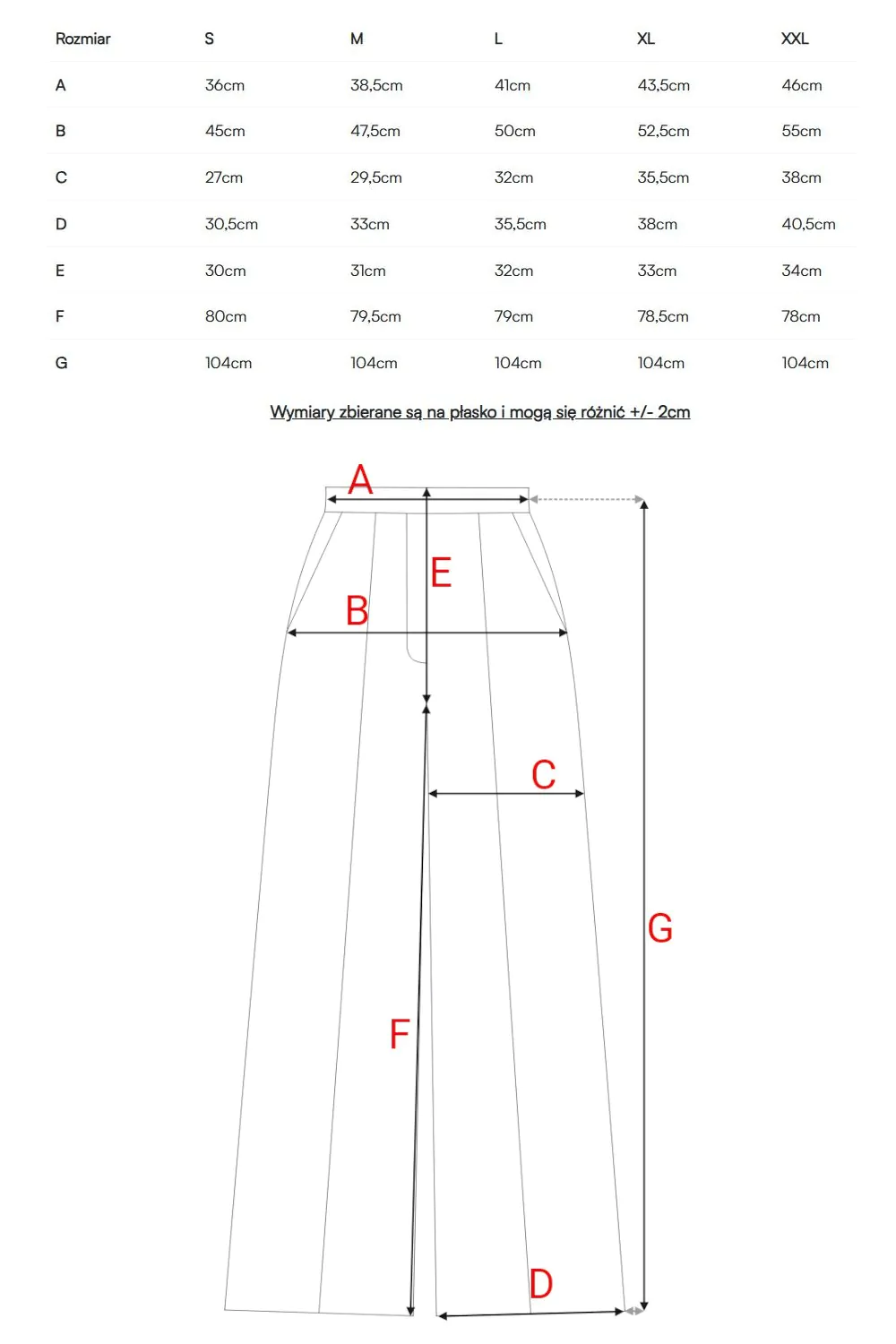 | Rozmiar | S | M | L | XL | XXL |
|---|---|---|---|---|---|
| A | 36cm | 38,5cm | 41cm | 43,5cm | 46cm |
| B | 45cm | 47,5cm | 50cm | 52,5cm | 55cm |
| C | 27cm | 29,5cm | 32cm | 35,5cm | 38cm |
| D | 30,5cm | 33cm | 35,5cm | 38cm | 40,5cm |
| E | 30cm | 31cm | 32cm | 33cm | 34cm |
| F | 80cm | 79,5cm | 79cm | 78,5cm | 78cm |
| G | 104cm | 104cm | 104cm | 104cm | 104cm |

Wymiary zbierane są na płasko i mogą się różnić +/- 2cm

A
E
B
C
G
F
D